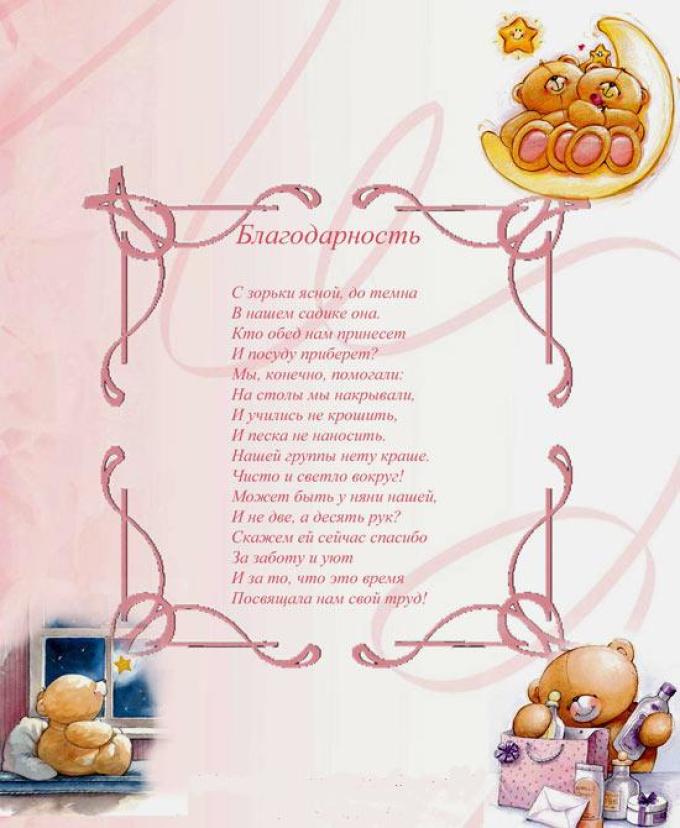 Благодарность

С зорьки ясной, до темна
В нашем садике она.
Кто обед нам принесет
И посуду приберет?
Мы, конечно, помогали:
На столы мы накрывали,
И учились не крошить,
И песка не наносить.
Нашей группы нету краше.
Чисто и светло вокруг!
Может быть у няни нашей,
И не две, а десять рук?
Скажем ей сейчас спасибо
За заботу и уют
И за то, что это время
Посвящала нам свой труд!